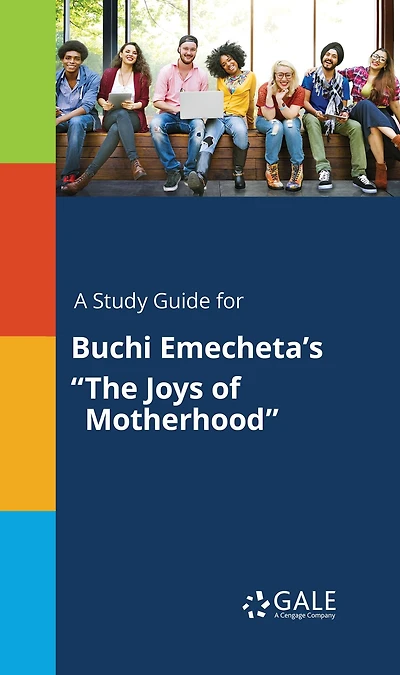 A Study Guide for

Buchi Emecheta's "The Joys of Motherhood"

GALE
A Cengage Company